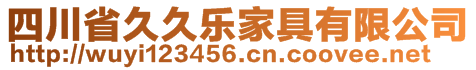 四川省久久乐家具有限公司
http://wuyi123456.cn.coovee.net